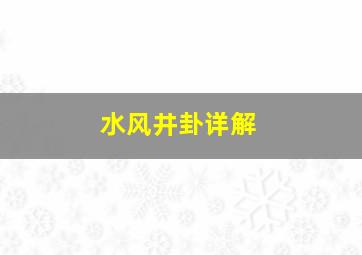 水风井卦详解